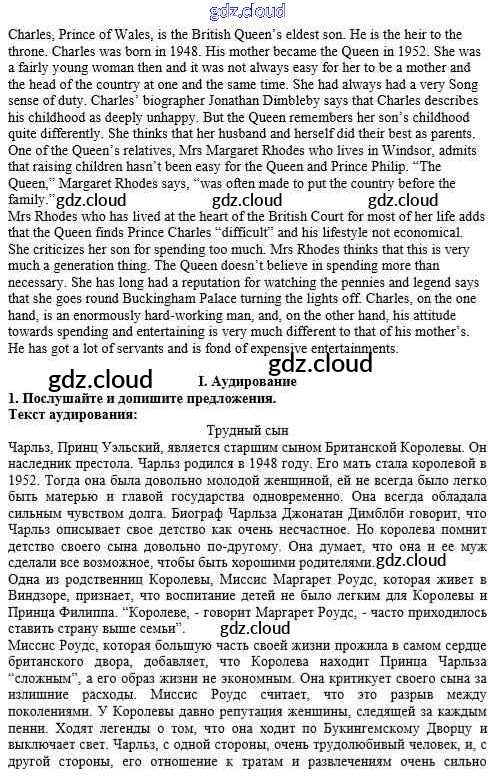 gdz.cloud

Charles, Prince of Wales, is the British Queen's eldest son. He is the heir to the throne. Charles was born in 1948. His mother became the Queen in 1952. She was a fairly young woman then and it was not always easy for her to be a mother and the head of the country at one and the same time. She had always had a very Song sense of duty. Charles' biographer Jonathan Dimbleby says that Charles describes his childhood as deeply unhappy. But the Queen remembers her son's childhood quite differently. She thinks that her husband and herself did their best as parents. One of the Queen's relatives, Mrs Margaret Rhodes who lives in Windsor, admits that raising children hasn't been easy for the Queen and Prince Philip. "The Queen," Margaret Rhodes says, "was often made to put the country before the family." gdz.cloud gdz.cloud gdz.cloud

Mrs Rhodes who has lived at the heart of the British Court for most of her life adds that the Queen finds Prince Charles "difficult" and his lifestyle not economical. She criticizes her son for spending too much. Mrs Rhodes thinks that this is very much a generation thing. The Queen doesn't believe in spending more than necessary. She has long had a reputation for watching the pennies and legend says that she goes round Buckingham Palace turning the lights off. Charles, on the one hand, is an enormously hard-working man, and, on the other hand, his attitude towards spending and entertaining is very much different to that of his mother's. He has got a lot of servants and is fond of expensive entertainments.

gdz.cloud gdz.cloud

I. Аудирование

1. Послушайте и допишите предложения.

Текст аудирования:

Трудный сын

Чарльз, Принц Уэльский, является старшим сыном Британской Королевы. Он наследник престола. Чарльз родился в 1948 году. Его мать стала королевой в 1952. Тогда она была довольно молодой женщиной, ей не всегда было легко быть матерью и главой государства одновременно. Она всегда обладала сильным чувством долга. Биограф Чарльза Джонатан Димблби говорит, что Чарльз описывает свое детство как очень несчастное. Но королева помнит детство своего сына довольно по-другому. Она думает, что она и ее муж сделали все возможное, чтобы быть хорошими родителями. gdz.cloud

Одна из родственниц Королевы, Миссис Маргарет Роудс, которая живет в Виндзоре, признает, что воспитание детей не было легким для Королевы и Принца Филиппа. "Королеве, - говорит Маргарет Роудс, - часто приходилось ставить страну выше семьи".

gdz.cloud

Миссис Роудс, которая большую часть своей жизни прожила в самом сердце британского двора, добавляет, что Королева находит Принца Чарльза "сложным", а его образ жизни не экономным. Она критикует своего сына за излишние расходы. Миссис Роудс считает, что это разрыв между поколениями. У Королевы давно репутация женщины, следящей за каждым пенни. Ходят легенды о том, что она ходит по Букингемскому Дворцу и выключает свет. Чарльз, с одной стороны, очень трудолюбивый человек, и, с другой стороны, его отношение к тратам и развлечениям очень сильно